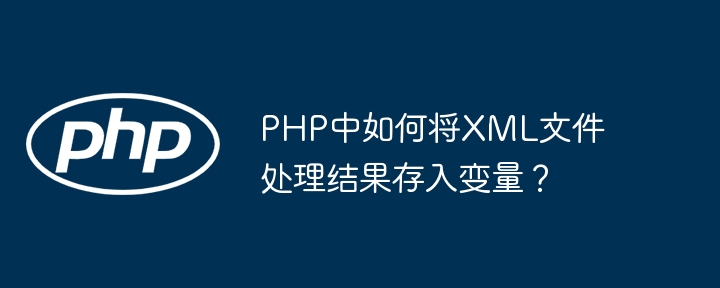 php

PHP中如何将XML文件处理结果存入变量？